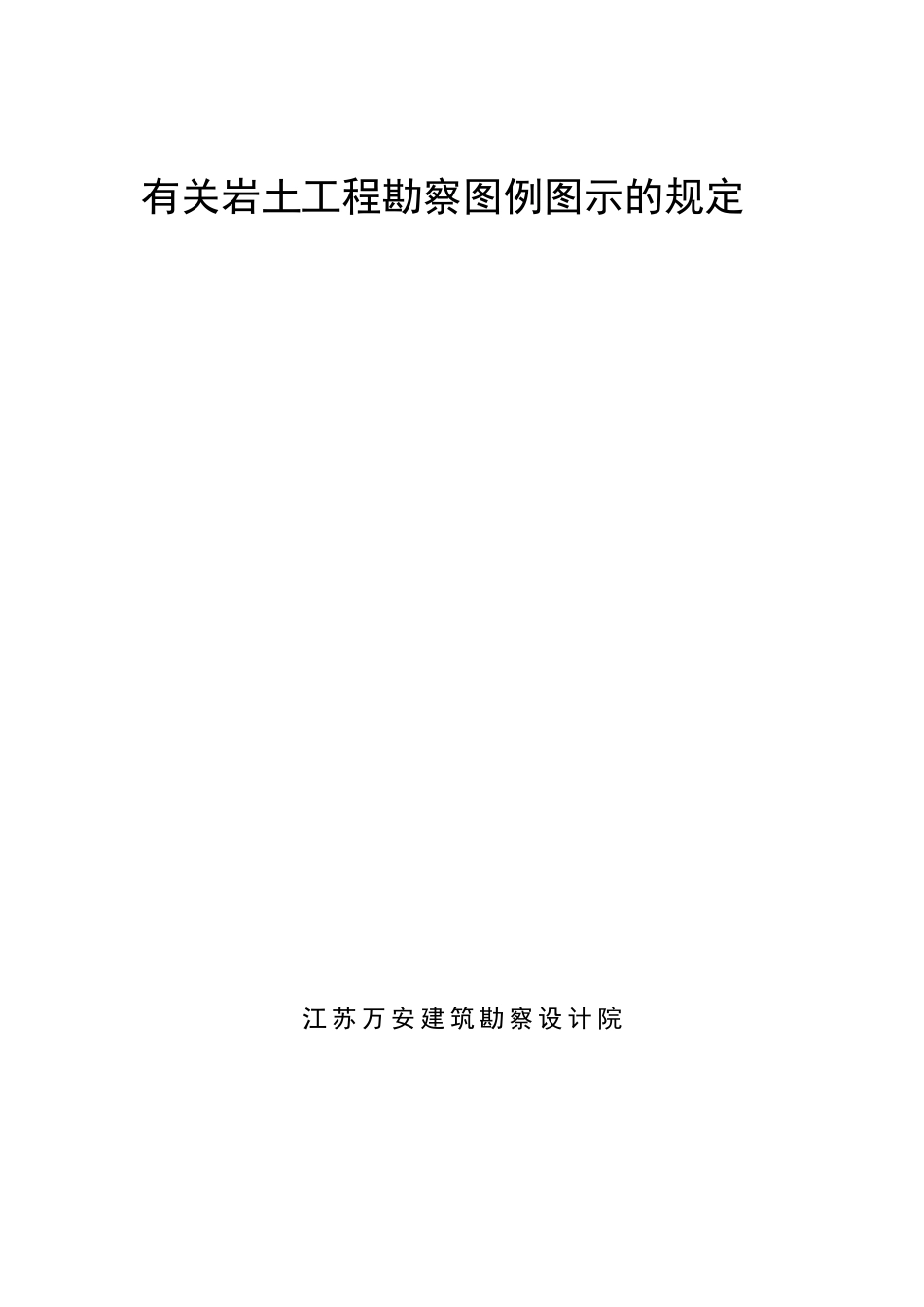 有关岩土工程勘察图例图示的规定

江苏万安建筑勘察设计院